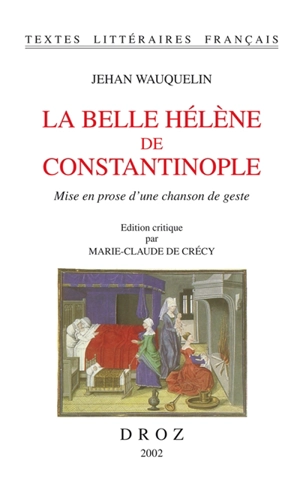 TEXTES LITTÉRAIRES FRANÇAIS

JEHAN WAUQUELIN

LA BELLE HÉLÈNE DE CONSTANTINOPLE

Mise en prose d'une chanson de geste

Edition critique par MARIE-CLAUDE DE CRÉCY

DROZ

2002